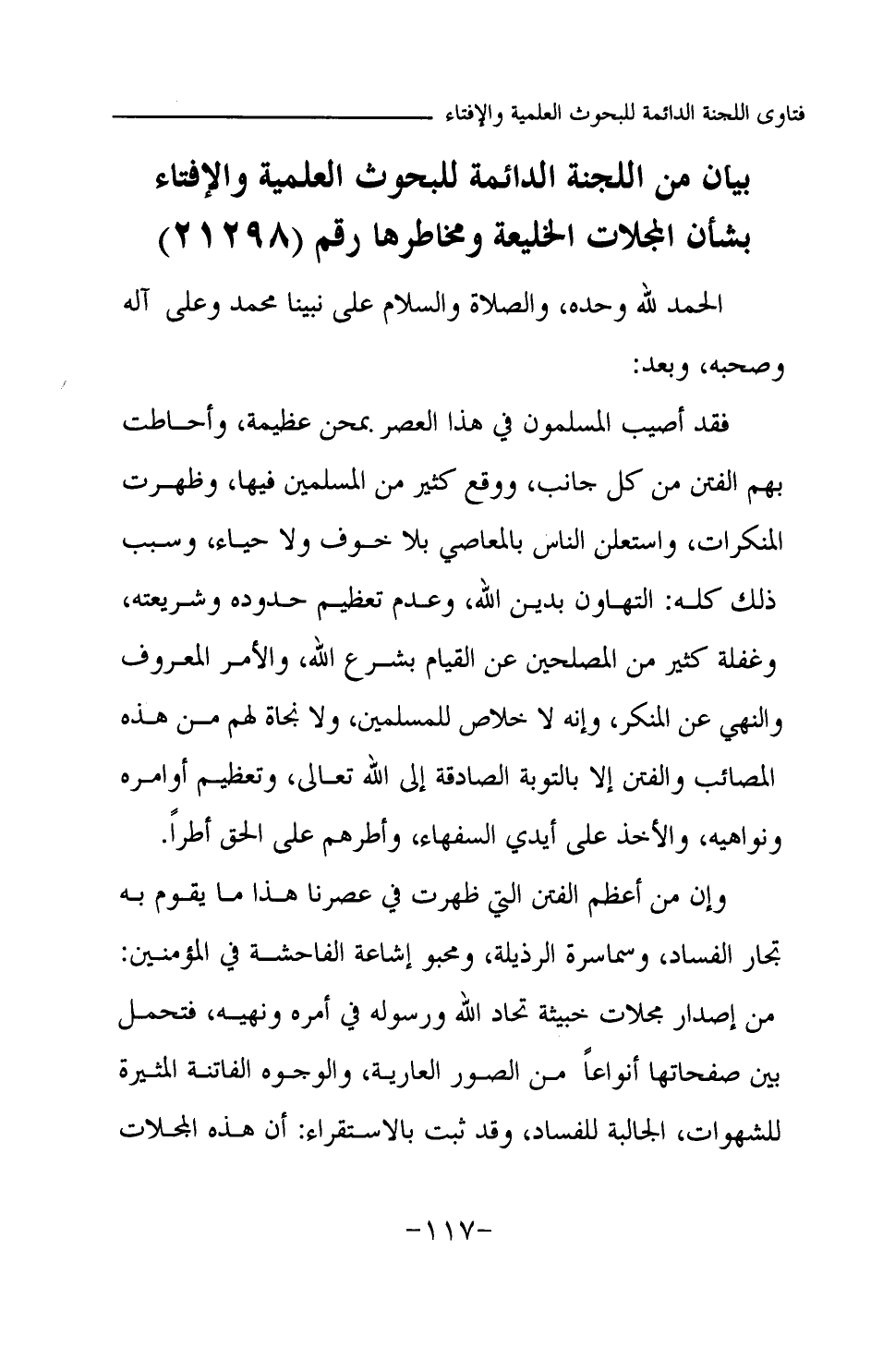 فتاوى اللجنة الدائمة للبحوث العلمية والإفتاء

بيان من اللجنة الدائمة للبحوث العلمية والإفتاء بشأن المجلات الخليعة ومخاطرها رقم (٢١٢٩٨)

الحمد لله وحده، والصلاة والسلام على نبينا محمد وعلى آله وصحبه، وبعد:

فقد أصيب المسلمون في هذا العصر بمحن عظيمة، وأحاطت بهم الفتن من كل جانب، ووقع كثير من المسلمين فيها، وظهرت المنكرات، واستعلن الناس بالمعاصي بلا خوف ولا حياء، وسبب ذلك كله: التهاون بدين الله، وعدم تعظيم حدوده وشريعته، وغفلة كثير من المصلحين عن القيام بشرع الله، والأمر المعروف والنهي عن المنكر، وإنه لا خلاص للمسلمين، ولا نجاة لهم من هذه المصائب والفتن إلا بالتوبة الصادقة إلى الله تعالى، وتعظيم أوامره ونواهيه، والأخذ على أيدي السفهاء، وأطرهم على الحق أطراً.

وإن من أعظم الفتن التي ظهرت في عصرنا هذا ما يقوم به تجار الفساد، وسماسرة الرذيلة، ومحبو إشاعة الفاحشة في المؤمنين: من إصدار مجلات خبيثة تحاد الله ورسوله في أمره ونهيه، فتحمل بين صفحاتها أنواعاً من الصور العارية، والوجوه الفاتنة المثيرة للشهوات، الجالبة للفساد، وقد ثبت بالاستقراء: أن هذه المجلات

-١١٧-